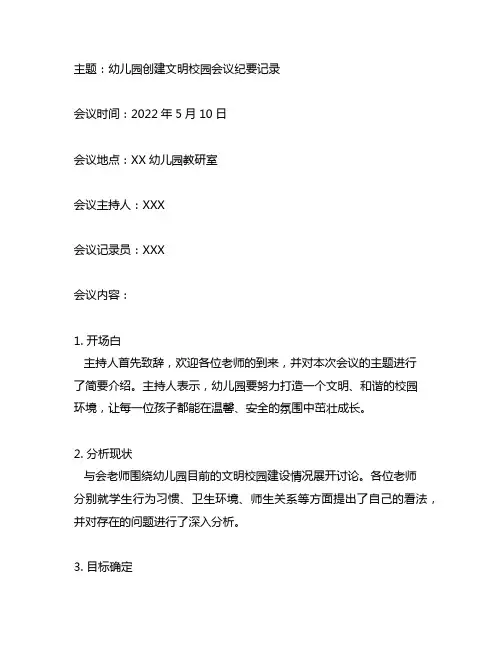 主题：幼儿园创建文明校园会议纪要记录

会议时间：2022 年 5 月 10 日

会议地点：XX 幼儿园教研室

会议主持人：XXX

会议记录员：XXX

会议内容：

1. 开场白
主持人首先致辞，欢迎各位老师的到来，并对本次会议的主题进行了简要介绍。主持人表示，幼儿园要努力打造一个文明、和谐的校园环境，让每一位孩子都能在温馨、安全的氛围中茁壮成长。

2. 分析现状
与会老师围绕幼儿园目前的文明校园建设情况展开讨论。各位老师分别就学生行为习惯、卫生环境、师生关系等方面提出了自己的看法，并对存在的问题进行了深入分析。

3. 目标确定